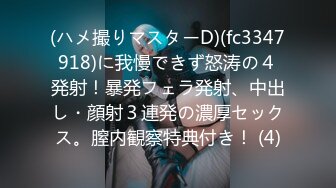 (ハメ撮りマスターD)(fc3347918)に我慢できず怒涛の４発射！暴発フェラ発射、中出し・顔射３連発の濃厚セックス。膣内観察特典付き！ (4)